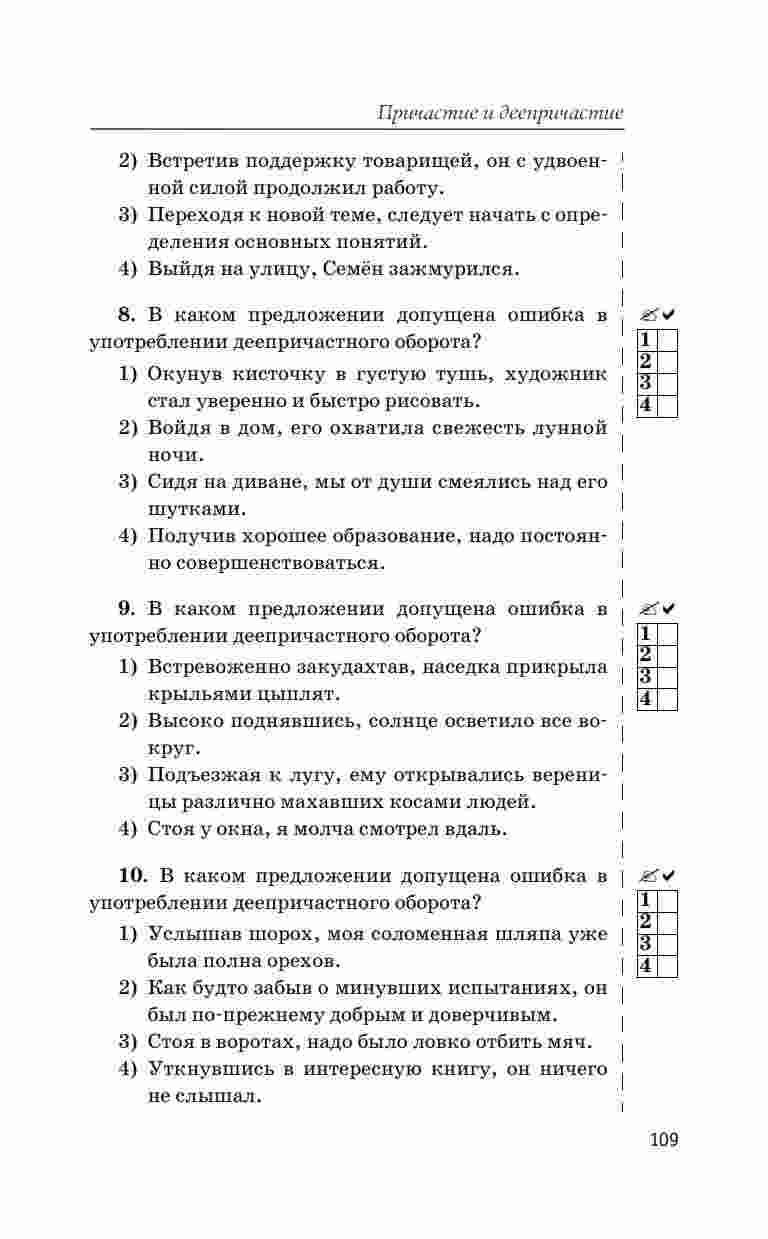 Причастие и деепричастие

2) Встретив поддержку товарищей, он с удвоенной силой продолжил работу.
3) Переходя к новой теме, следует начать с определения основных понятий.
4) Выйдя на улицу, Семён зажмурился.

8. В каком предложении допущена ошибка в употреблении деепричастного оборота?
1) Окунув кисточку в густую тушь, художник стал уверенно и быстро рисовать.
2) Войдя в дом, его охватила свежесть лунной ночи.
3) Сидя на диване, мы от души смеялись над его шутками.
4) Получив хорошее образование, надо постоянно совершенствоваться.

✍✔
1
2
3
4

9. В каком предложении допущена ошибка в употреблении деепричастного оборота?
1) Встревоженно закудахтав, наседка прикрыла крыльями цыплят.
2) Высоко поднявшись, солнце осветило все вокруг.
3) Подъезжая к лугу, ему открывались вереницы различно махавших косами людей.
4) Стоя у окна, я молча смотрел вдаль.

✍✔
1
2
3
4

10. В каком предложении допущена ошибка в употреблении деепричастного оборота?
1) Услышав шорох, моя соломенная шляпа уже была полна орехов.
2) Как будто забыв о минувших испытаниях, он был по-прежнему добрым и доверчивым.
3) Стоя в воротах, надо было ловко отбить мяч.
4) Уткнувшись в интересную книгу, он ничего не слышал.

✍✔
1
2
3
4

109